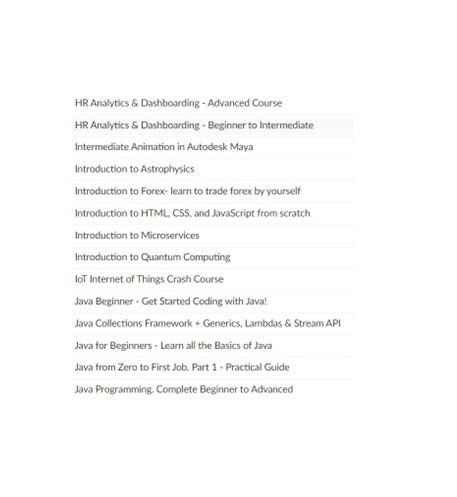 HR Analytics & Dashboarding - Advanced Course
HR Analytics & Dashboarding - Beginner to Intermediate
Intermediate Animation in Autodesk Maya
Introduction to Astrophysics
Introduction to Forex- learn to trade forex by yourself
Introduction to HTML, CSS, and JavaScript from scratch
Introduction to Microservices
Introduction to Quantum Computing
IoT Internet of Things Crash Course
Java Beginner - Get Started Coding with Java!
Java Collections Framework + Generics, Lambdas & Stream API
Java for Beginners - Learn all the Basics of Java
Java from Zero to First Job. Part 1 - Practical Guide
Java Programming. Complete Beginner to Advanced